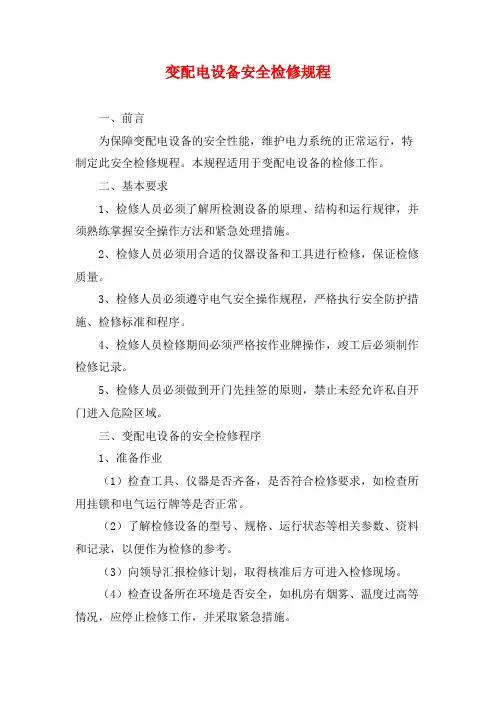 变配电设备安全检修规程

一、前言

为保障变配电设备的安全性能，维护电力系统的正常运行，特制定此安全检修规程。本规程适用于变配电设备的检修工作。

二、基本要求

1、检修人员必须了解所检测设备的原理、结构和运行规律，并须熟练掌握安全操作方法和紧急处理措施。

2、检修人员必须用合适的仪器设备和工具进行检修，保证检修质量。

3、检修人员必须遵守电气安全操作规程，严格执行安全防护措施、检修标准和程序。

4、检修人员检修期间必须严格按作业牌操作，竣工后必须制作检修记录。

5、检修人员必须做到开门先挂签的原则，禁止未经允许私自开门进入危险区域。

三、变配电设备的安全检修程序

1、准备作业

（1）检查工具、仪器是否齐备，是否符合检修要求，如检查所用挂锁和电气运行牌等是否正常。

（2）了解检修设备的型号、规格、运行状态等相关参数、资料和记录，以便作为检修的参考。

（3）向领导汇报检修计划，取得核准后方可进入检修现场。

（4）检查设备所在环境是否安全，如机房有烟雾、温度过高等情况，应停止检修工作，并采取紧急措施。